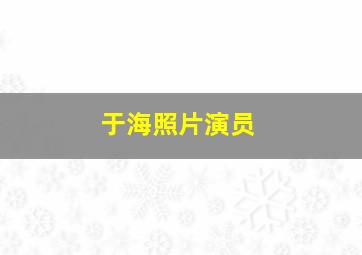 于海照片演员